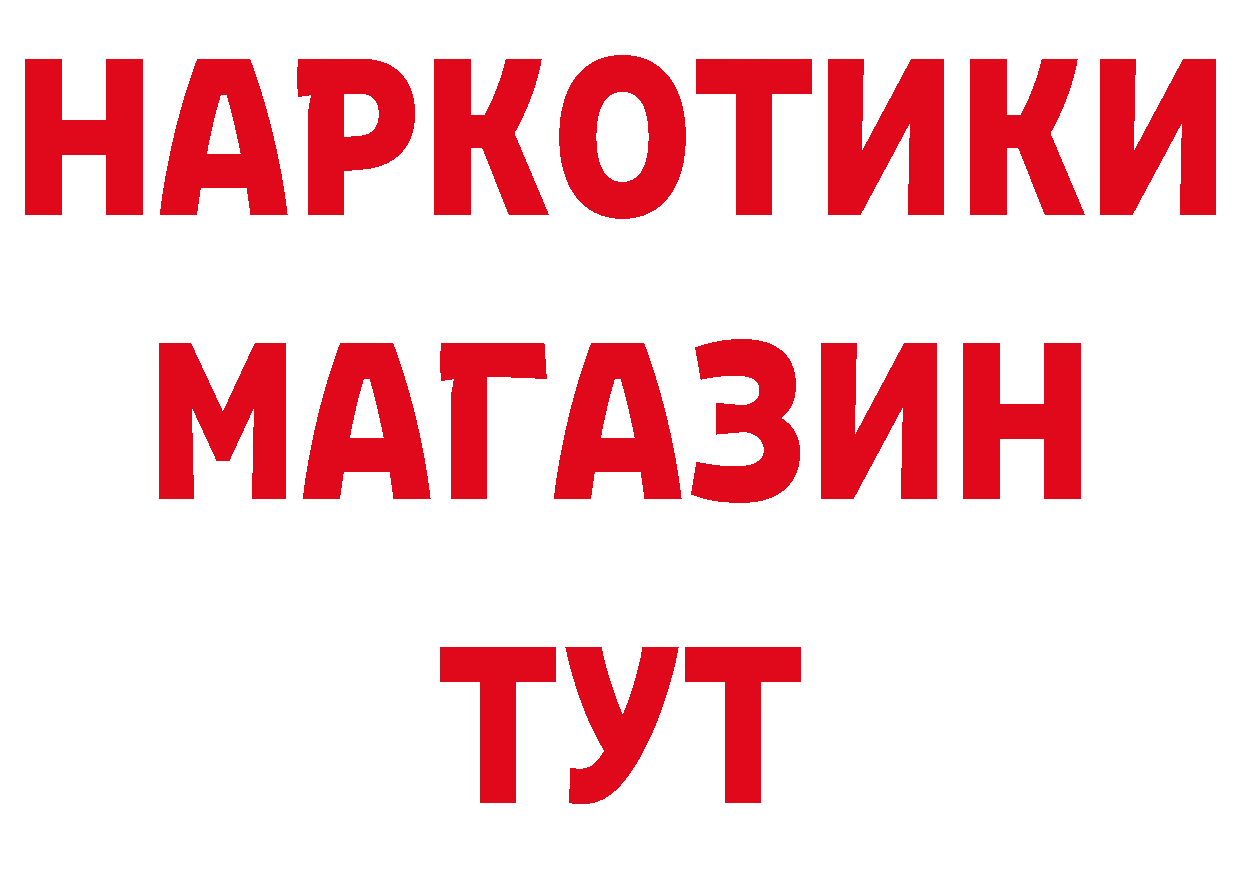 НАРКОТИКИ
МАГАЗИН
ТУТ